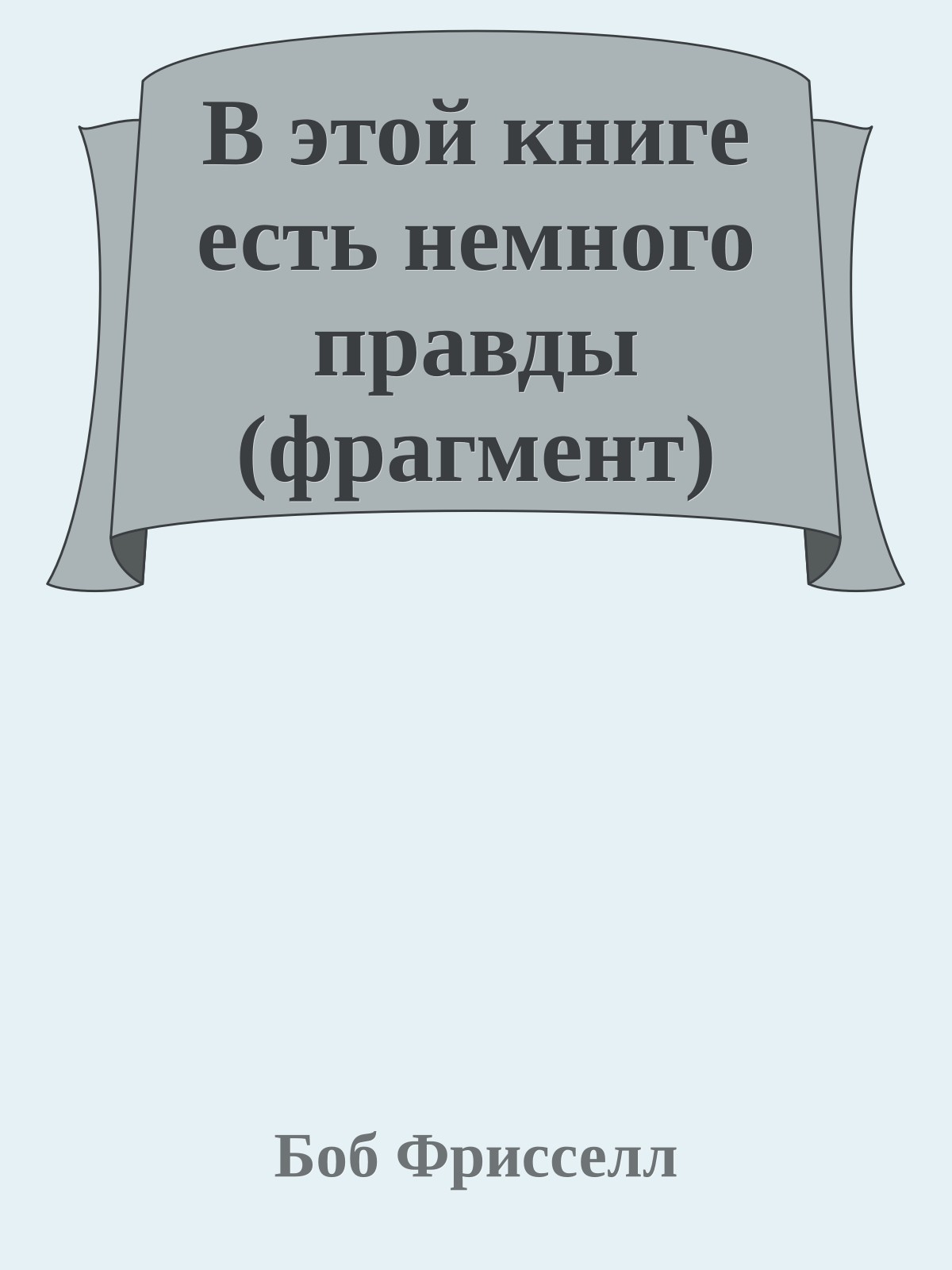 В этой книге есть немного правды (фрагмент)

Боб Фрисселл